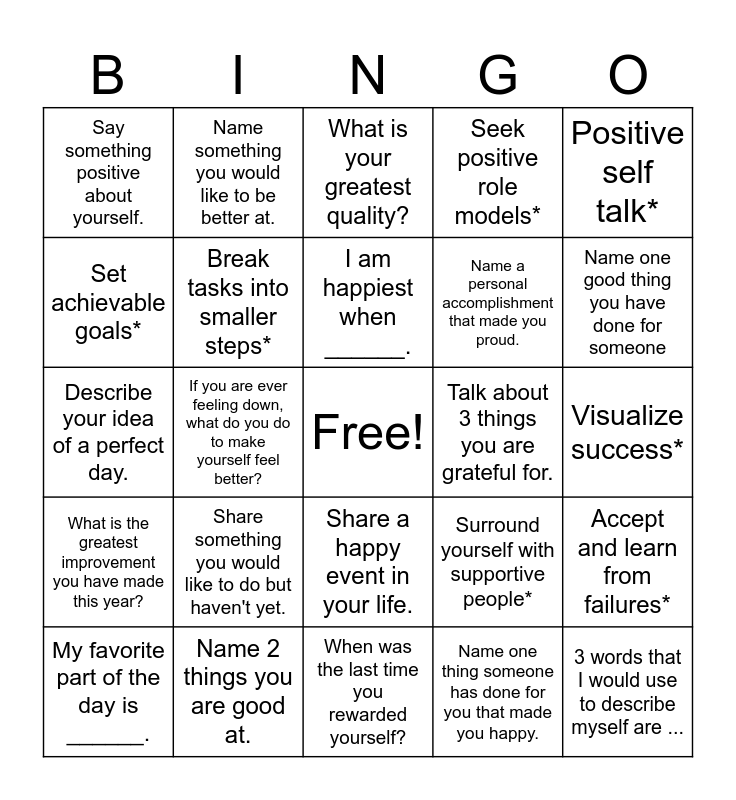 | B | I | N | G | O |
|---|---|---|---|---|
| Say something positive about yourself. | Name something you would like to be better at. | What is your greatest quality? | Seek positive role models* | Positive self talk* |
| Set achievable goals* | Break tasks into smaller steps* | I am happiest when ______. | Name a personal accomplishment that made you proud. | Name one good thing you have done for someone |
| Describe your idea of a perfect day. | If you are ever feeling down, what do you do to make yourself feel better? | Free! | Talk about 3 things you are grateful for. | Visualize success* |
| What is the greatest improvement you have made this year? | Share something you would like to do but haven't yet. | Share a happy event in your life. | Surround yourself with supportive people* | Accept and learn from failures* |
| My favorite part of the day is ______. | Name 2 things you are good at. | When was the last time you rewarded yourself? | Name one thing someone has done for you that made you happy. | 3 words that I would use to describe myself are ... |